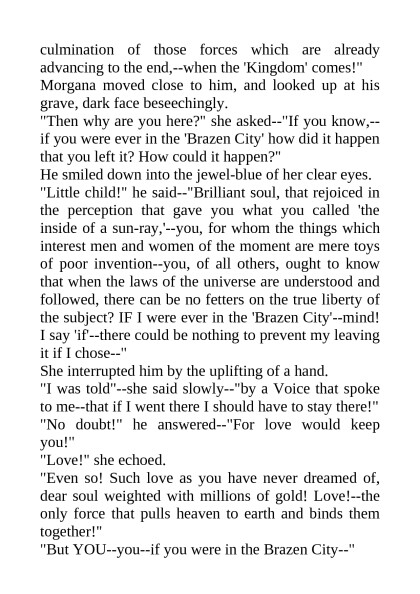 culmination of those forces which are already advancing to the end,--when the 'Kingdom' comes!"

Morgana moved close to him, and looked up at his grave, dark face beseechingly.

"Then why are you here?" she asked--"If you know,--if you were ever in the 'Brazen City' how did it happen that you left it? How could it happen?"

He smiled down into the jewel-blue of her clear eyes.

"Little child!" he said--"Brilliant soul, that rejoiced in the perception that gave you what you called 'the inside of a sun-ray,'--you, for whom the things which interest men and women of the moment are mere toys of poor invention--you, of all others, ought to know that when the laws of the universe are understood and followed, there can be no fetters on the true liberty of the subject? IF I were ever in the 'Brazen City'--mind! I say 'if'--there could be nothing to prevent my leaving it if I chose--"

She interrupted him by the uplifting of a hand.

"I was told"--she said slowly--"by a Voice that spoke to me--that if I went there I should have to stay there!"

"No doubt!" he answered--"For love would keep you!"

"Love!" she echoed.

"Even so! Such love as you have never dreamed of, dear soul weighted with millions of gold! Love!--the only force that pulls heaven to earth and binds them together!"

"But YOU--you--if you were in the Brazen City--"